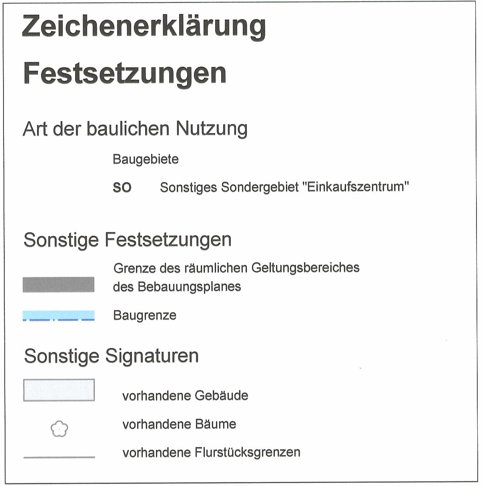 Zeichenerklärung

Festsetzungen

Art der baulichen Nutzung

Baugebiete

SO Sonstiges Sondergebiet "Einkaufszentrum"

Sonstige Festsetzungen

Grenze des räumlichen Geltungsbereiches des Bebauungsplanes

Baugrenze

Sonstige Signaturen

vorhandene Gebäude

vorhandene Bäume

vorhandene Flurstücksgrenzen